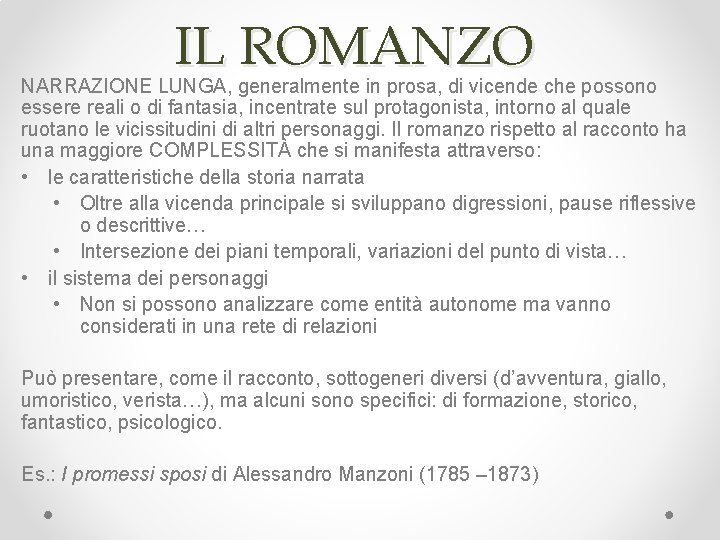 IL ROMANZO

NARRAZIONE LUNGA, generalmente in prosa, di vicende che possono essere reali o di fantasia, incentrate sul protagonista, intorno al quale ruotano le vicissitudini di altri personaggi. Il romanzo rispetto al racconto ha una maggiore COMPLESSITÀ che si manifesta attraverso:

• le caratteristiche della storia narrata
  • Oltre alla vicenda principale si sviluppano digressioni, pause riflessive o descrittive…
  • Intersezione dei piani temporali, variazioni del punto di vista…
• il sistema dei personaggi
  • Non si possono analizzare come entità autonome ma vanno considerati in una rete di relazioni

Può presentare, come il racconto, sottogeneri diversi (d'avventura, giallo, umoristico, verista…), ma alcuni sono specifici: di formazione, storico, fantastico, psicologico.

Es.: I promessi sposi di Alessandro Manzoni (1785 –1873)